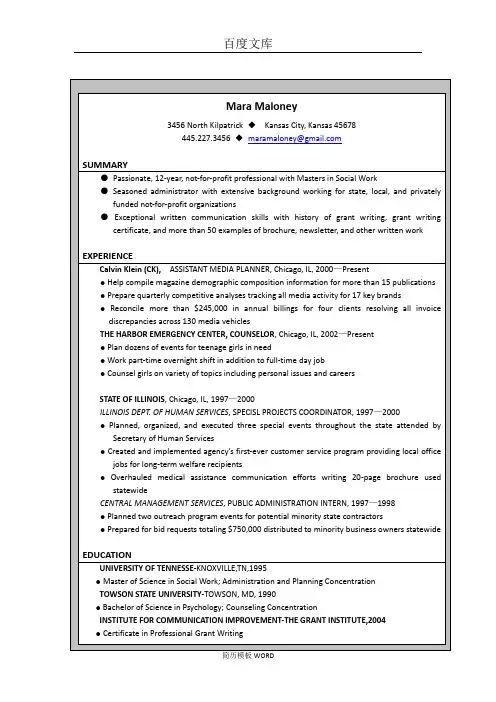 百度文库

Mara Maloney

3456 North Kilpatrick ◆ Kansas City, Kansas 45678
445.227.3456 ◆ maramaloney@gmail.com

SUMMARY

• Passionate, 12-year, not-for-profit professional with Masters in Social Work
• Seasoned administrator with extensive background working for state, local, and privately funded not-for-profit organizations
• Exceptional written communication skills with history of grant writing, grant writing certificate, and more than 50 examples of brochure, newsletter, and other written work

EXPERIENCE

Calvin Klein (CK), ASSISTANT MEDIA PLANNER, Chicago, IL, 2000—Present
• Help compile magazine demographic composition information for more than 15 publications
• Prepare quarterly competitive analyses tracking all media activity for 17 key brands
• Reconcile more than $245,000 in annual billings for four clients resolving all invoice discrepancies across 130 media vehicles

THE HARBOR EMERGENCY CENTER, COUNSELOR, Chicago, IL, 2002—Present
• Plan dozens of events for teenage girls in need
• Work part-time overnight shift in addition to full-time day job
• Counsel girls on variety of topics including personal issues and careers

STATE OF ILLINOIS, Chicago, IL, 1997—2000
ILLINOIS DEPT. OF HUMAN SERVICES, SPECISL PROJECTS COORDINATOR, 1997—2000
• Planned, organized, and executed three special events throughout the state attended by Secretary of Human Services
• Created and implemented agency's first-ever customer service program providing local office jobs for long-term welfare recipients
• Overhauled medical assistance communication efforts writing 20-page brochure used statewide
CENTRAL MANAGEMENT SERVICES, PUBLIC ADMINISTRATION INTERN, 1997—1998
• Planned two outreach program events for potential minority state contractors
• Prepared for bid requests totaling $750,000 distributed to minority business owners statewide

EDUCATION

UNIVERSITY OF TENNESSE-KNOXVILLE,TN,1995
• Master of Science in Social Work; Administration and Planning Concentration
TOWSON STATE UNIVERSITY-TOWSON, MD, 1990
• Bachelor of Science in Psychology; Counseling Concentration
INSTITUTE FOR COMMUNICATION IMPROVEMENT-THE GRANT INSTITUTE,2004
• Certificate in Professional Grant Writing

简历模板WORD